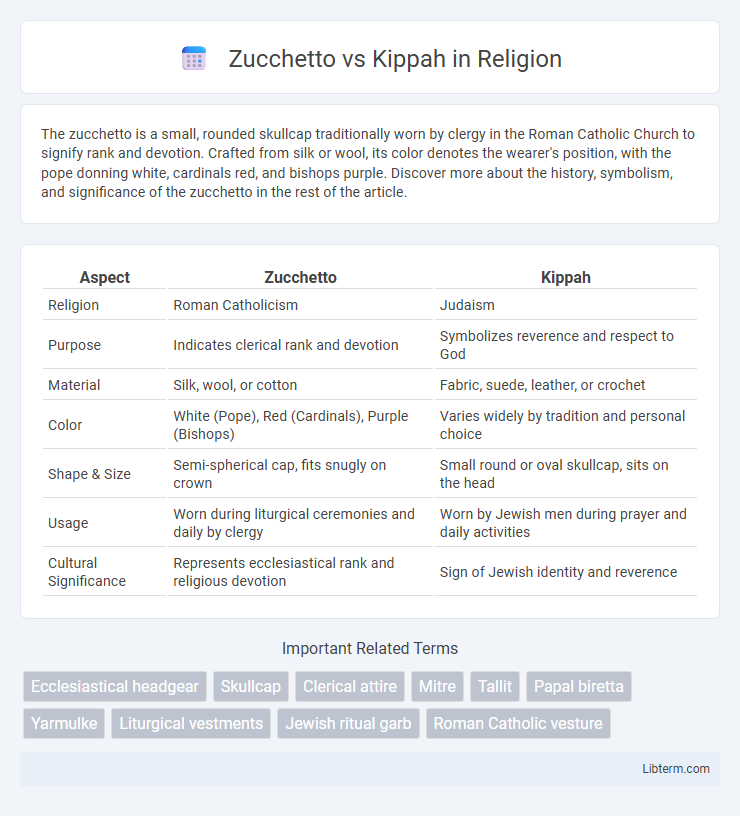 Zucchetto vs Kippah in Religion

The zucchetto is a small, rounded skullcap traditionally worn by clergy in the Roman Catholic Church to signify rank and devotion. Crafted from silk or wool, its color denotes the wearer's position, with the pope donning white, cardinals red, and bishops purple. Discover more about the history, symbolism, and significance of the zucchetto in the rest of the article.

| Aspect | Zucchetto | Kippah |
|---|---|---|
| Religion | Roman Catholicism | Judaism |
| Purpose | Indicates clerical rank and devotion | Symbolizes reverence and respect to God |
| Material | Silk, wool, or cotton | Fabric, suede, leather, or crochet |
| Color | White (Pope), Red (Cardinals), Purple (Bishops) | Varies widely by tradition and personal choice |
| Shape & Size | Semi-spherical cap, fits snugly on crown | Small round or oval skullcap, sits on the head |
| Usage | Worn during liturgical ceremonies and daily by clergy | Worn by Jewish men during prayer and daily activities |
| Cultural Significance | Represents ecclesiastical rank and religious devotion | Sign of Jewish identity and reverence |

Important Related Terms

Ecclesiastical headgear
Skullcap
Clerical attire
Mitre
Tallit
Papal biretta
Yarmulke
Liturgical vestments
Jewish ritual garb
Roman Catholic vesture

Libterm.com